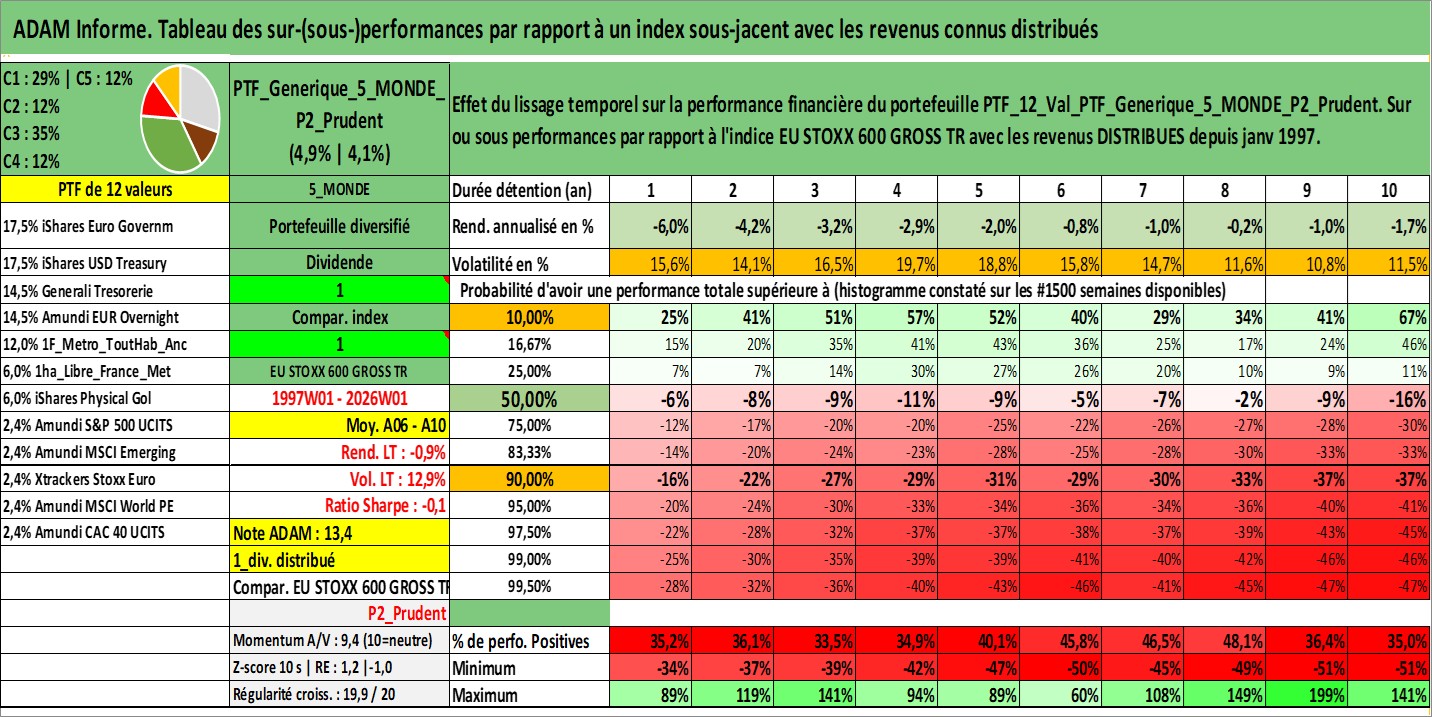 ADAM Informe. Tableau des sur-(sous-)performances par rapport à un index sous-jacent avec les revenus connus distribués

C1 : 29% | C5 : 12%
C2 : 12%
C3 : 35%
C4 : 12%

PTF_Generique_5_MONDE_P2_Prudent
(4,9% | 4,1%)

Effet du lissage temporel sur la performance financière du portefeuille PTF_12_Val_PTF_Generique_5_MONDE_P2_Prudent. Sur ou sous performances par rapport à l'indice EU STOXX 600 GROSS TR avec les revenus DISTRIBUES depuis janv 1997.

| PTF de 12 valeurs | 5_MONDE | Durée détention (an) | 1 | 2 | 3 | 4 | 5 | 6 | 7 | 8 | 9 | 10 |
|---|---|---|---|---|---|---|---|---|---|---|---|---|
| 17,5% iShares Euro Governm | Portefeuille diversifié | Rend. annualisé en % | -6,0% | -4,2% | -3,2% | -2,9% | -2,0% | -0,8% | -1,0% | -0,2% | -1,0% | -1,7% |
| 17,5% iShares USD Treasury | Dividende | Volatilité en % | 15,6% | 14,1% | 16,5% | 19,7% | 18,8% | 15,8% | 14,7% | 11,6% | 10,8% | 11,5% |
| 14,5% Generali Tresorerie | 1 | Probabilité d'avoir une performance totale supérieure à (histogramme constaté sur les #1500 semaines disponibles) | | | | | | | | | | |
| 14,5% Amundi EUR Overnight | Compar. index | 10,00% | 25% | 41% | 51% | 57% | 52% | 40% | 29% | 34% | 41% | 67% |
| 12,0% 1F_Metro_ToutHab_Anc | 1 | 16,67% | 15% | 20% | 35% | 41% | 43% | 36% | 25% | 17% | 24% | 46% |
| 6,0% 1ha_Libre_France_Met | EU STOXX 600 GROSS TR | 25,00% | 7% | 7% | 14% | 30% | 27% | 26% | 20% | 10% | 9% | 11% |
| 6,0% iShares Physical Gol | 1997W01 - 2026W01 | 50,00% | -6% | -8% | -9% | -11% | -9% | -5% | -7% | -2% | -9% | -16% |
| 2,4% Amundi S&P 500 UCITS | Moy. A06 - A10 | 75,00% | -12% | -17% | -20% | -20% | -25% | -22% | -26% | -27% | -28% | -30% |
| 2,4% Amundi MSCI Emerging | Rend. LT : -0,9% | 83,33% | -14% | -20% | -24% | -23% | -28% | -25% | -28% | -30% | -33% | -33% |
| 2,4% Xtrackers Stoxx Euro | Vol. LT : 12,9% | 90,00% | -16% | -22% | -27% | -29% | -31% | -29% | -30% | -33% | -37% | -37% |
| 2,4% Amundi MSCI World PE | Ratio Sharpe : -0,1 | 95,00% | -20% | -24% | -30% | -33% | -34% | -36% | -34% | -36% | -40% | -41% |
| 2,4% Amundi CAC 40 UCITS | Note ADAM : 13,4 | 97,50% | -22% | -28% | -32% | -37% | -37% | -38% | -37% | -39% | -43% | -45% |
| | 1_div. distribué | 99,00% | -25% | -30% | -35% | -39% | -39% | -41% | -40% | -42% | -46% | -46% |
| | Compar. EU STOXX 600 GROSS TR | 99,50% | -28% | -32% | -36% | -40% | -43% | -46% | -41% | -45% | -47% | -47% |
| | P2_Prudent | | | | | | | | | | | |
| | Momentum A/V : 9,4 (10=neutre) | % de perfo. Positives | 35,2% | 36,1% | 33,5% | 34,9% | 40,1% | 45,8% | 46,5% | 48,1% | 36,4% | 35,0% |
| | Z-score 10 s \| RE : 1,2 \|-1,0 | Minimum | -34% | -37% | -39% | -42% | -47% | -50% | -45% | -49% | -51% | -51% |
| | Régularité croiss. : 19,9 / 20 | Maximum | 89% | 119% | 141% | 94% | 89% | 60% | 108% | 149% | 199% | 141% |